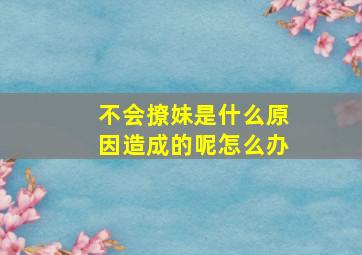 不会撩妹是什么原因造成的呢怎么办